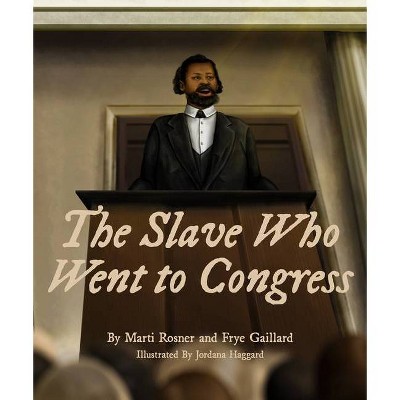 The Slave Who Went to Congress

By Marti Rosner and Frye Gaillard

Illustrated By Jordana Haggard